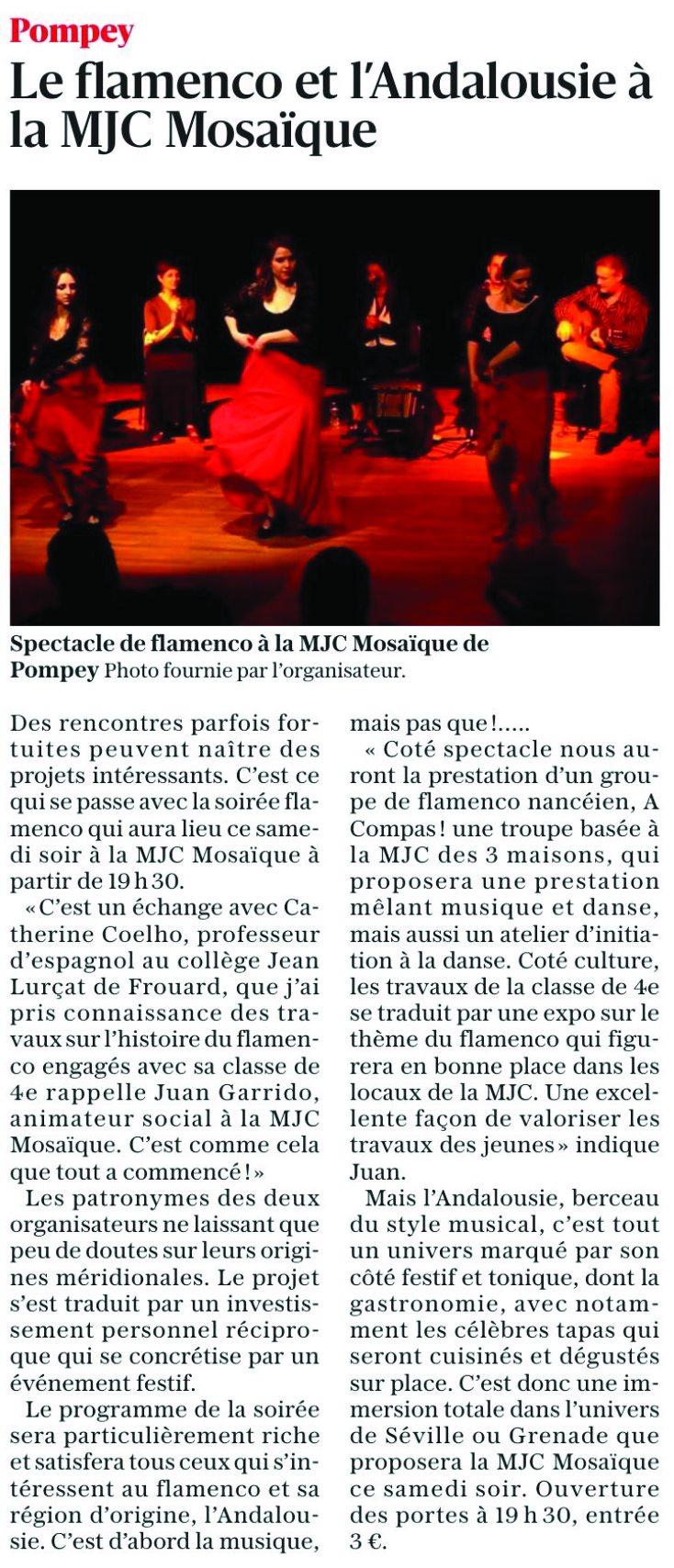 Pompey

Le flamenco et l'Andalousie à la MJC Mosaïque

Spectacle de flamenco à la MJC Mosaïque de Pompey Photo fournie par l'organisateur.

Des rencontres parfois fortuites peuvent naître des projets intéressants. C'est ce qui se passe avec la soirée flamenco qui aura lieu ce samedi soir à la MJC Mosaïque à partir de 19 h 30.

« C'est un échange avec Catherine Coelho, professeur d'espagnol au collège Jean Lurçat de Frouard, que j'ai pris connaissance des travaux sur l'histoire du flamenco engagés avec sa classe de 4e rappelle Juan Garrido, animateur social à la MJC Mosaïque. C'est comme cela que tout a commencé ! »

Les patronymes des deux organisateurs ne laissant que peu de doutes sur leurs origines méridionales. Le projet s'est traduit par un investissement personnel réciproque qui se concrétise par un événement festif.

Le programme de la soirée sera particulièrement riche et satisfera tous ceux qui s'intéressent au flamenco et sa région d'origine, l'Andalousie. C'est d'abord la musique, mais pas que !.....

« Coté spectacle nous auront la prestation d'un groupe de flamenco nancéien, A Compas ! une troupe basée à la MJC des 3 maisons, qui proposera une prestation mêlant musique et danse, mais aussi un atelier d'initiation à la danse. Coté culture, les travaux de la classe de 4e se traduit par une expo sur le thème du flamenco qui figurera en bonne place dans les locaux de la MJC. Une excellente façon de valoriser les travaux des jeunes » indique Juan.

Mais l'Andalousie, berceau du style musical, c'est tout un univers marqué par son côté festif et tonique, dont la gastronomie, avec notamment les célèbres tapas qui seront cuisinés et dégustés sur place. C'est donc une immersion totale dans l'univers de Séville ou Grenade que proposera la MJC Mosaïque ce samedi soir. Ouverture des portes à 19 h 30, entrée 3 €.